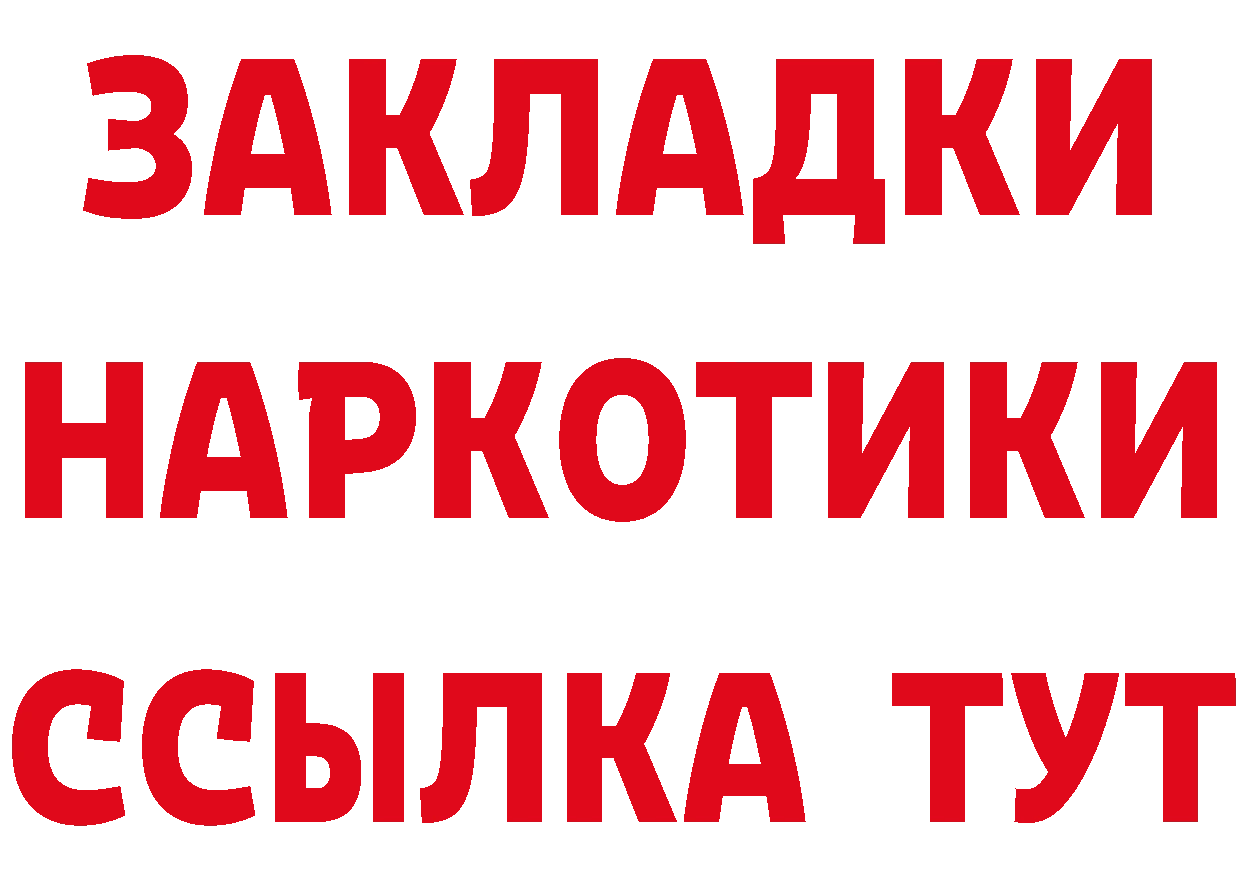 ЗАКЛАДКИ НАРКОТИКИ ССЫЛКА ТУТ